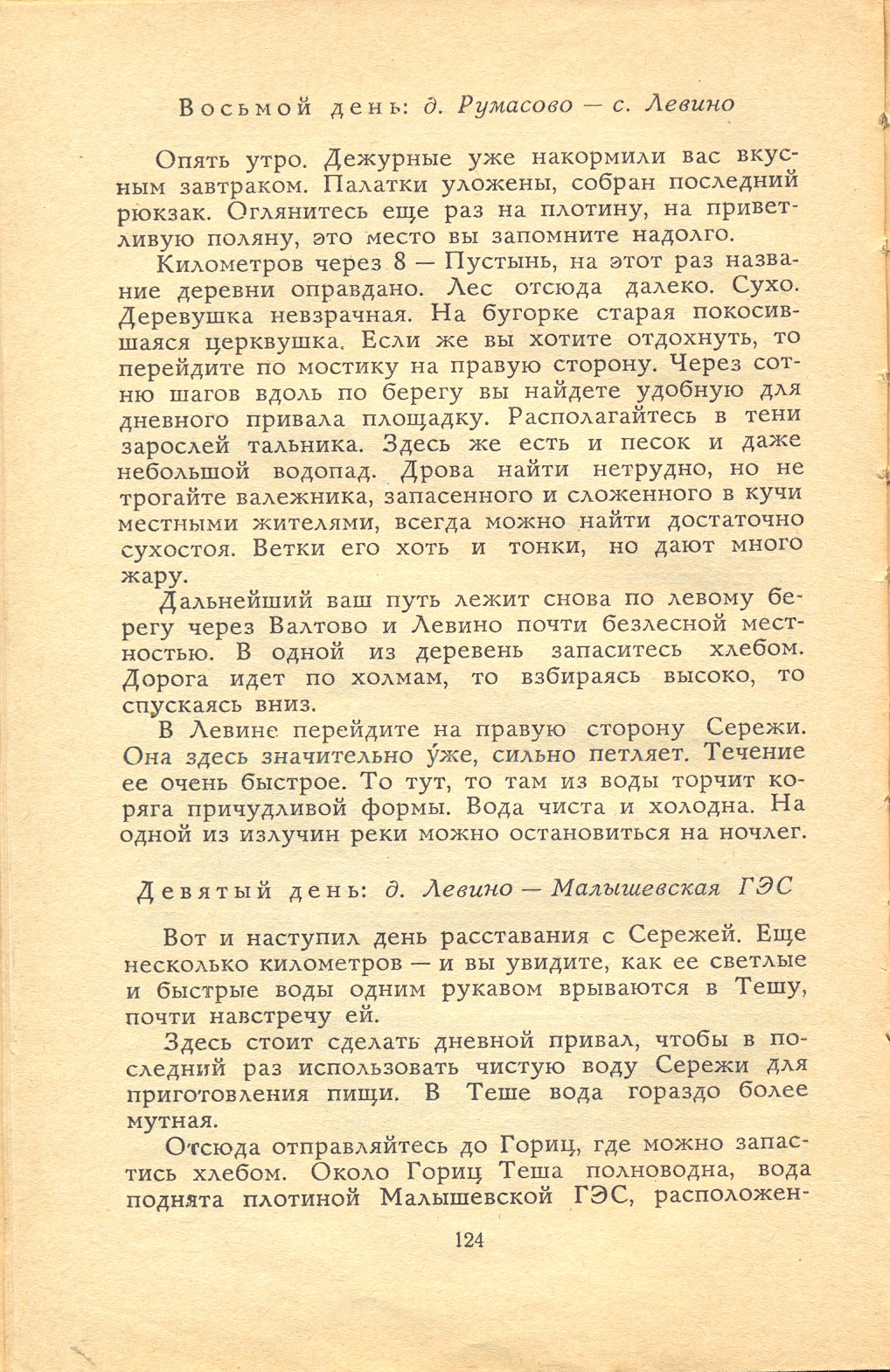 Восьмой день: д. Румасово — с. Левино

Опять утро. Дежурные уже накормили вас вкусным завтраком. Палатки уложены, собран последний рюкзак. Оглянитесь еще раз на плотину, на приветливую поляну, это место вы запомните надолго.

Километров через 8 — Пустынь, на этот раз название деревни оправдано. Лес отсюда далеко. Сухо. Деревушка невзрачная. На бугорке старая покосившаяся церквушка. Если же вы хотите отдохнуть, то перейдите по мостику на правую сторону. Через сотню шагов вдоль по берегу вы найдете удобную для дневного привала площадку. Располагайтесь в тени зарослей тальника. Здесь же есть и песок и даже небольшой водопад. Дрова найти нетрудно, но не трогайте валежника, запасенного и сложенного в кучи местными жителями, всегда можно найти достаточно сухостоя. Ветки его хоть и тонки, но дают много жару.

Дальнейший ваш путь лежит снова по левому берегу через Валтово и Левино почти безлесной местностью. В одной из деревень запаситесь хлебом. Дорога идет по холмам, то взбираясь высоко, то спускаясь вниз.

В Левине перейдите на правую сторону Сережи. Она здесь значительно у́же, сильно петляет. Течение ее очень быстрое. То тут, то там из воды торчит коряга причудливой формы. Вода чиста и холодна. На одной из излучин реки можно остановиться на ночлег.

Девятый день: д. Левино — Малышевская ГЭС

Вот и наступил день расставания с Сережей. Еще несколько километров — и вы увидите, как ее светлые и быстрые воды одним рукавом врываются в Тешу, почти навстречу ей.

Здесь стоит сделать дневной привал, чтобы в последний раз использовать чистую воду Сережи для приготовления пищи. В Теше вода гораздо более мутная.

Отсюда отправляйтесь до Гориц, где можно запастись хлебом. Около Гориц Теша полноводна, вода поднята плотиной Малышевской ГЭС, расположен-

124